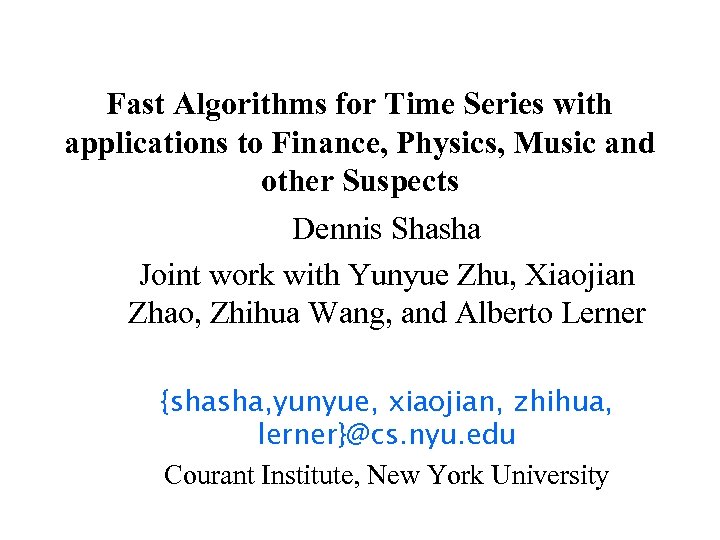 Fast Algorithms for Time Series with applications to Finance, Physics, Music and other Suspects

Dennis Shasha

Joint work with Yunyue Zhu, Xiaojian Zhao, Zhihua Wang, and Alberto Lerner

{shasha,yunyue, xiaojian, zhihua, lerner}@cs.nyu.edu

Courant Institute, New York University